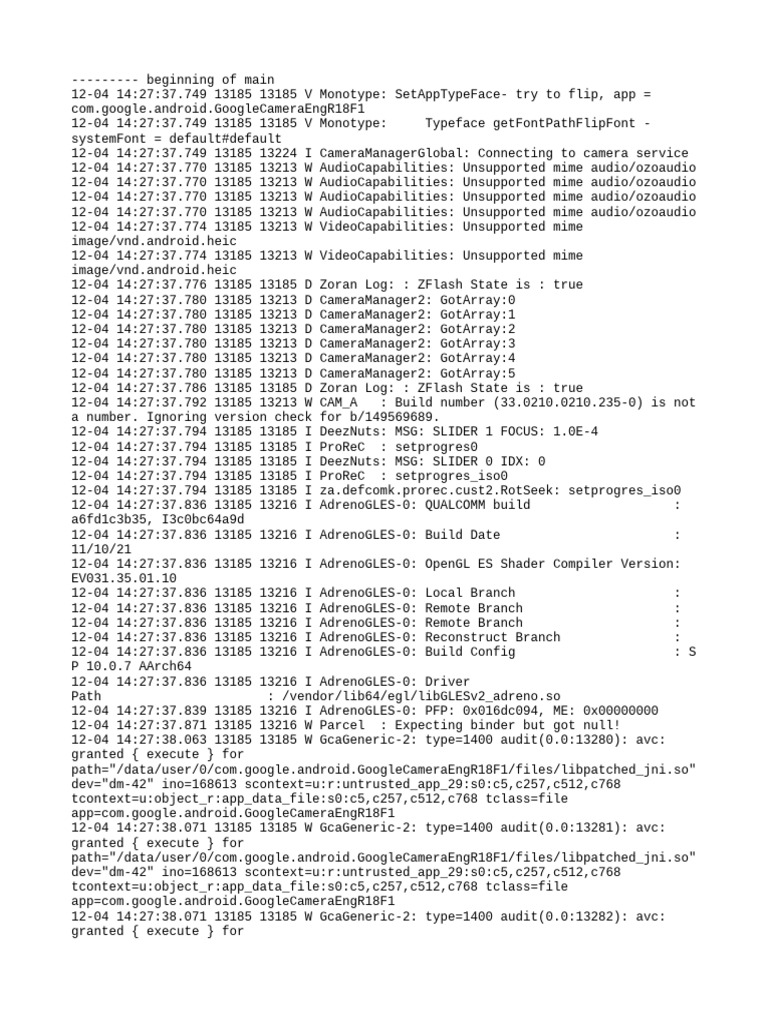 --------- beginning of main
12-04 14:27:37.749 13185 13185 V Monotype: SetAppTypeFace- try to flip, app = com.google.android.GoogleCameraEngR18F1
12-04 14:27:37.749 13185 13185 V Monotype:     Typeface getFontPathFlipFont - systemFont = default#default
12-04 14:27:37.749 13185 13224 I CameraManagerGlobal: Connecting to camera service
12-04 14:27:37.770 13185 13213 W AudioCapabilities: Unsupported mime audio/ozoaudio
12-04 14:27:37.770 13185 13213 W AudioCapabilities: Unsupported mime audio/ozoaudio
12-04 14:27:37.770 13185 13213 W AudioCapabilities: Unsupported mime audio/ozoaudio
12-04 14:27:37.770 13185 13213 W AudioCapabilities: Unsupported mime audio/ozoaudio
12-04 14:27:37.774 13185 13213 W VideoCapabilities: Unsupported mime image/vnd.android.heic
12-04 14:27:37.774 13185 13213 W VideoCapabilities: Unsupported mime image/vnd.android.heic
12-04 14:27:37.776 13185 13185 D Zoran Log: : ZFlash State is : true
12-04 14:27:37.780 13185 13213 D CameraManager2: GotArray:0
12-04 14:27:37.780 13185 13213 D CameraManager2: GotArray:1
12-04 14:27:37.780 13185 13213 D CameraManager2: GotArray:2
12-04 14:27:37.780 13185 13213 D CameraManager2: GotArray:3
12-04 14:27:37.780 13185 13213 D CameraManager2: GotArray:4
12-04 14:27:37.780 13185 13213 D CameraManager2: GotArray:5
12-04 14:27:37.786 13185 13185 D Zoran Log: : ZFlash State is : true
12-04 14:27:37.792 13185 13213 W CAM_A   : Build number (33.0210.0210.235-0) is not a number. Ignoring version check for b/149569689.
12-04 14:27:37.794 13185 13185 I DeezNuts: MSG: SLIDER 1 FOCUS: 1.0E-4
12-04 14:27:37.794 13185 13185 I ProReC  : setprogres0
12-04 14:27:37.794 13185 13185 I DeezNuts: MSG: SLIDER 0 IDX: 0
12-04 14:27:37.794 13185 13185 I ProReC  : setprogres_iso0
12-04 14:27:37.794 13185 13185 I za.defcomk.prorec.cust2.RotSeek: setprogres_iso0
12-04 14:27:37.836 13185 13216 I AdrenoGLES-0: QUALCOMM build                   : a6fd1c3b35, I3c0bc64a9d
12-04 14:27:37.836 13185 13216 I AdrenoGLES-0: Build Date                       : 11/10/21
12-04 14:27:37.836 13185 13216 I AdrenoGLES-0: OpenGL ES Shader Compiler Version: EV031.35.01.10
12-04 14:27:37.836 13185 13216 I AdrenoGLES-0: Local Branch                     :
12-04 14:27:37.836 13185 13216 I AdrenoGLES-0: Remote Branch                    :
12-04 14:27:37.836 13185 13216 I AdrenoGLES-0: Remote Branch                    :
12-04 14:27:37.836 13185 13216 I AdrenoGLES-0: Reconstruct Branch               :
12-04 14:27:37.836 13185 13216 I AdrenoGLES-0: Build Config                     : S P 10.0.7 AArch64
12-04 14:27:37.836 13185 13216 I AdrenoGLES-0: Driver Path                      : /vendor/lib64/egl/libGLESv2_adreno.so
12-04 14:27:37.839 13185 13216 I AdrenoGLES-0: PFP: 0x016dc094, ME: 0x00000000
12-04 14:27:37.871 13185 13216 W Parcel  : Expecting binder but got null!
12-04 14:27:38.063 13185 13185 W GcaGeneric-2: type=1400 audit(0.0:13280): avc: granted { execute } for path="/data/user/0/com.google.android.GoogleCameraEngR18F1/files/libpatched_jni.so" dev="dm-42" ino=168613 scontext=u:r:untrusted_app_29:s0:c5,c257,c512,c768 tcontext=u:object_r:app_data_file:s0:c5,c257,c512,c768 tclass=file app=com.google.android.GoogleCameraEngR18F1
12-04 14:27:38.071 13185 13185 W GcaGeneric-2: type=1400 audit(0.0:13281): avc: granted { execute } for path="/data/user/0/com.google.android.GoogleCameraEngR18F1/files/libpatched_jni.so" dev="dm-42" ino=168613 scontext=u:r:untrusted_app_29:s0:c5,c257,c512,c768 tcontext=u:object_r:app_data_file:s0:c5,c257,c512,c768 tclass=file app=com.google.android.GoogleCameraEngR18F1
12-04 14:27:38.071 13185 13185 W GcaGeneric-2: type=1400 audit(0.0:13282): avc: granted { execute } for